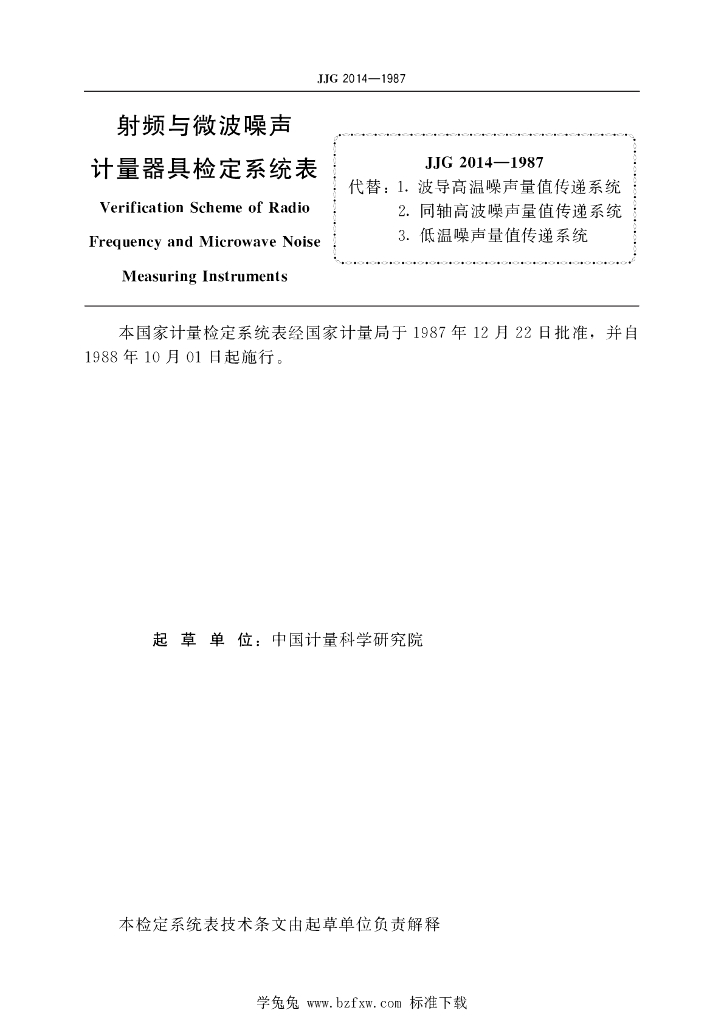 JJG 2014—1987

射频与微波噪声
计量器具检定系统表
Verification Scheme of Radio
Frequency and Microwave Noise
Measuring Instruments

JJG 2014—1987
代替：1. 波导高温噪声量值传递系统
2. 同轴高波噪声量值传递系统
3. 低温噪声量值传递系统

本国家计量检定系统表经国家计量局于 1987 年 12 月 22 日批准，并自 1988 年 10 月 01 日起施行。

起 草 单 位：中国计量科学研究院

本检定系统表技术条文由起草单位负责解释

学兔兔 www.bzfxw.com 标准下载